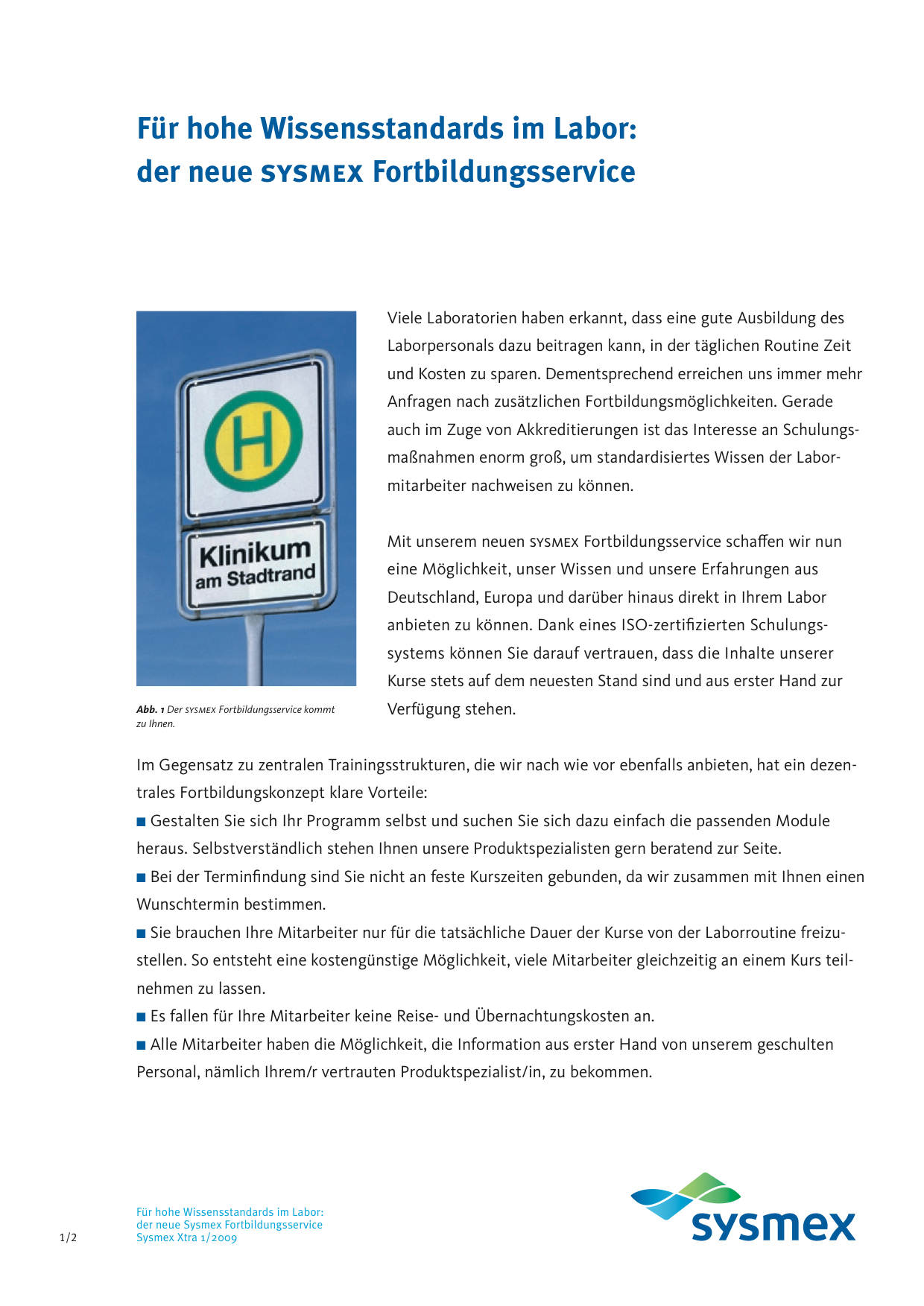 Für hohe Wissensstandards im Labor: der neue SYSMEX Fortbildungsservice

H

Klinikum am Stadtrand

Abb. 1 Der SYSMEX Fortbildungsservice kommt zu Ihnen.

Viele Laboratorien haben erkannt, dass eine gute Ausbildung des Laborpersonals dazu beitragen kann, in der täglichen Routine Zeit und Kosten zu sparen. Dementsprechend erreichen uns immer mehr Anfragen nach zusätzlichen Fortbildungsmöglichkeiten. Gerade auch im Zuge von Akkreditierungen ist das Interesse an Schulungsmaßnahmen enorm groß, um standardisiertes Wissen der Labormitarbeiter nachweisen zu können.

Mit unserem neuen SYSMEX Fortbildungsservice schaffen wir nun eine Möglichkeit, unser Wissen und unsere Erfahrungen aus Deutschland, Europa und darüber hinaus direkt in Ihrem Labor anbieten zu können. Dank eines ISO-zertifizierten Schulungssystems können Sie darauf vertrauen, dass die Inhalte unserer Kurse stets auf dem neuesten Stand sind und aus erster Hand zur Verfügung stehen.

Im Gegensatz zu zentralen Trainingsstrukturen, die wir nach wie vor ebenfalls anbieten, hat ein dezentrales Fortbildungskonzept klare Vorteile:
■ Gestalten Sie sich Ihr Programm selbst und suchen Sie sich dazu einfach die passenden Module heraus. Selbstverständlich stehen Ihnen unsere Produktspezialisten gern beratend zur Seite.
■ Bei der Terminfindung sind Sie nicht an feste Kurszeiten gebunden, da wir zusammen mit Ihnen einen Wunschtermin bestimmen.
■ Sie brauchen Ihre Mitarbeiter nur für die tatsächliche Dauer der Kurse von der Laborroutine freizustellen. So entsteht eine kostengünstige Möglichkeit, viele Mitarbeiter gleichzeitig an einem Kurs teilnehmen zu lassen.
■ Es fallen für Ihre Mitarbeiter keine Reise- und Übernachtungskosten an.
■ Alle Mitarbeiter haben die Möglichkeit, die Information aus erster Hand von unserem geschulten Personal, nämlich Ihrem/r vertrauten Produktspezialist/in, zu bekommen.

1/2

Für hohe Wissensstandards im Labor:
der neue Sysmex Fortbildungsservice
Sysmex Xtra 1/2009

sysmex